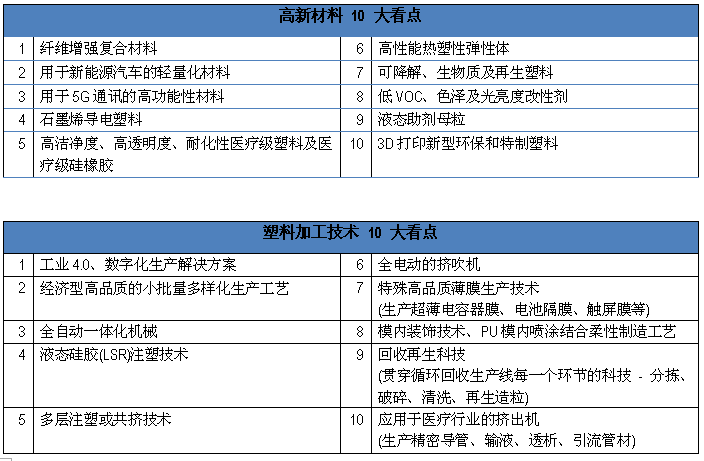 | 高新材料 10 大看点 | | | |
|---|---|---|---|
| 1 | 纤维增强复合材料 | 6 | 高性能热塑性弹性体 |
| 2 | 用于新能源汽车的轻量化材料 | 7 | 可降解、生物质及再生塑料 |
| 3 | 用于 5G 通讯的高功能性材料 | 8 | 低 VOC、色泽及光亮度改性剂 |
| 4 | 石墨烯导电塑料 | 9 | 液态助剂母粒 |
| 5 | 高洁净度、高透明度、耐化性医疗级塑料及医疗级硅橡胶 | 10 | 3D 打印新型环保和特制塑料 |

| 塑料加工技术 10 大看点 | | | |
|---|---|---|---|
| 1 | 工业 4.0、数字化生产解决方案 | 6 | 全电动的挤吹机 |
| 2 | 经济型高品质的小批量多样化生产工艺 | 7 | 特殊高品质薄膜生产技术 (生产超薄电容器膜、电池隔膜、触屏膜等) |
| 3 | 全自动一体化机械 | 8 | 模内装饰技术、PU 模内喷涂结合柔性制造工艺 |
| 4 | 液态硅胶(LSR)注塑技术 | 9 | 回收再生科技 (贯穿循环回收生产线每一个环节的科技 - 分拣、破碎、清洗、再生造粒) |
| 5 | 多层注塑或共挤技术 | 10 | 应用于医疗行业的挤出机 (生产精密导管、输液、透析、引流管材) |